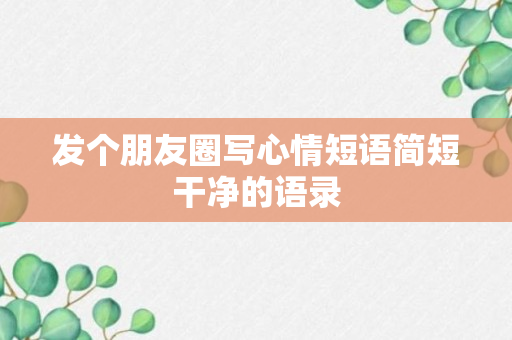 发个朋友圈写心情短语简短干净的语录